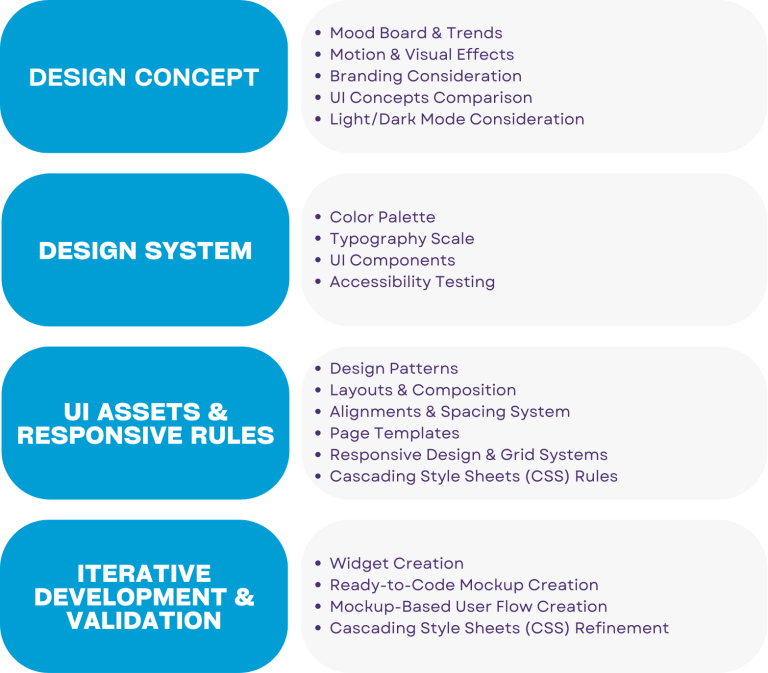 DESIGN CONCEPT

- Mood Board & Trends
- Motion & Visual Effects
- Branding Consideration
- UI Concepts Comparison
- Light/Dark Mode Consideration

DESIGN SYSTEM

- Color Palette
- Typography Scale
- UI Components
- Accessibility Testing

UI ASSETS & RESPONSIVE RULES

- Design Patterns
- Layouts & Composition
- Alignments & Spacing System
- Page Templates
- Responsive Design & Grid Systems
- Cascading Style Sheets (CSS) Rules

ITERATIVE DEVELOPMENT & VALIDATION

- Widget Creation
- Ready-to-Code Mockup Creation
- Mockup-Based User Flow Creation
- Cascading Style Sheets (CSS) Refinement